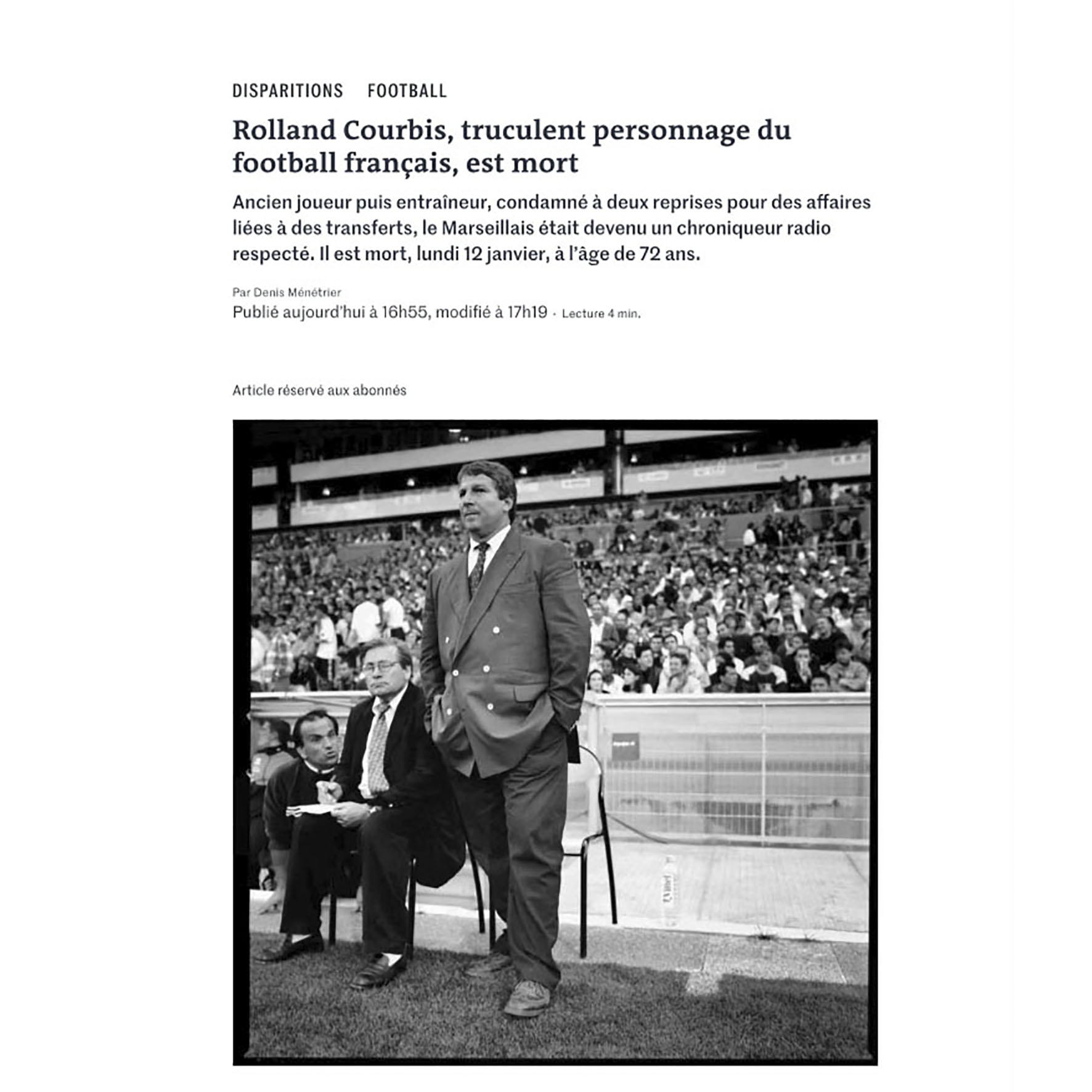 DISPARITIONS FOOTBALL

Rolland Courbis, truculent personnage du football français, est mort

Ancien joueur puis entraîneur, condamné à deux reprises pour des affaires liées à des transferts, le Marseillais était devenu un chroniqueur radio respecté. Il est mort, lundi 12 janvier, à l'âge de 72 ans.

Par Denis Ménétrier
Publié aujourd'hui à 16h55, modifié à 17h19 · Lecture 4 min.

Article réservé aux abonnés